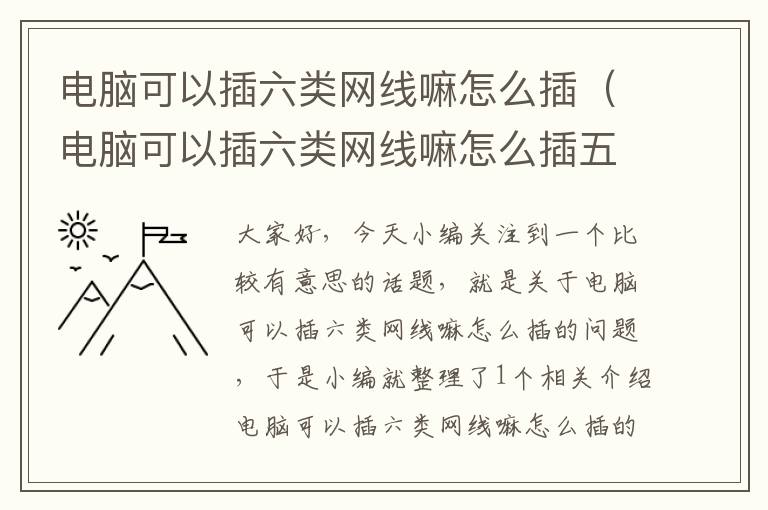 电脑可以插六类网线嘛怎么插（电脑可以插六类网线嘛怎么插五

大家好，今天小编关注到一个比较有意思的话题，就是关于电脑可以插六类网线嘛怎么插的问题，于是小编就整理了1个相关介绍电脑可以插六类网线嘛怎么插的